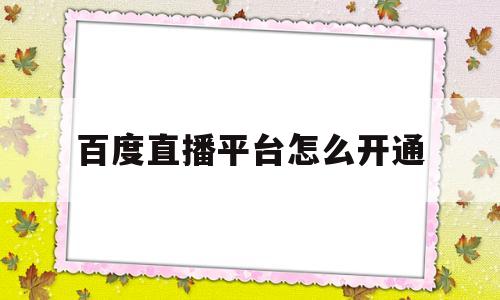 百度直播平台怎么开通